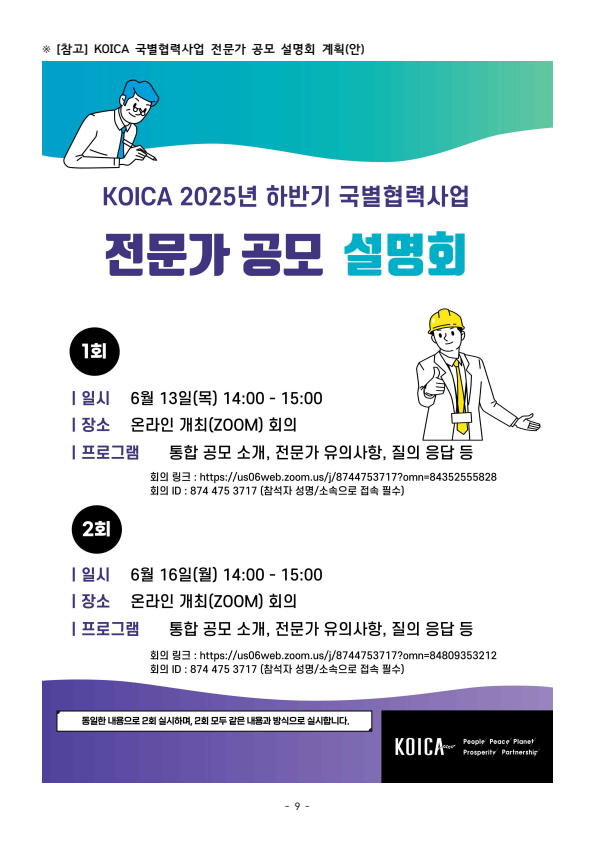 ※ [참고] KOICA 국별협력사업 전문가 공모 설명회 계획(안)

KOICA 2025년 하반기 국별협력사업

전문가 공모 설명회

1회

| 일시 6월 13일(목) 14:00 - 15:00

| 장소 온라인 개최(ZOOM) 회의

| 프로그램 통합 공모 소개, 전문가 유의사항, 질의 응답 등

회의 링크 : https://us06web.zoom.us/j/8744753717?omn=84352555828
회의 ID : 874 475 3717 (참석자 성명/소속으로 접속 필수)

2회

| 일시 6월 16일(월) 14:00 - 15:00

| 장소 온라인 개최(ZOOM) 회의

| 프로그램 통합 공모 소개, 전문가 유의사항, 질의 응답 등

회의 링크 : https://us06web.zoom.us/j/8744753717?omn=84809353212
회의 ID : 874 475 3717 (참석자 성명/소속으로 접속 필수)

동일한 내용으로 2회 실시하며, 2회 모두 같은 내용과 방식으로 실시합니다.

KOICA People Peace Planet Prosperity Partnership

- 9 -